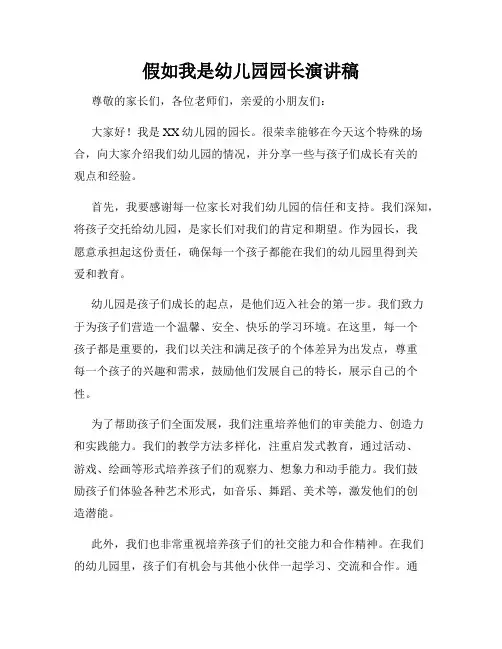 假如我是幼儿园园长演讲稿

尊敬的家长们，各位老师们，亲爱的小朋友们：

大家好！我是XX幼儿园的园长。很荣幸能够在今天这个特殊的场合，向大家介绍我们幼儿园的情况，并分享一些与孩子们成长有关的观点和经验。

首先，我要感谢每一位家长对我们幼儿园的信任和支持。我们深知，将孩子交托给幼儿园，是家长们对我们的肯定和期望。作为园长，我愿意承担起这份责任，确保每一个孩子都能在我们的幼儿园里得到关爱和教育。

幼儿园是孩子们成长的起点，是他们迈入社会的第一步。我们致力于为孩子们营造一个温馨、安全、快乐的学习环境。在这里，每一个孩子都是重要的，我们以关注和满足孩子的个体差异为出发点，尊重每一个孩子的兴趣和需求，鼓励他们发展自己的特长，展示自己的个性。

为了帮助孩子们全面发展，我们注重培养他们的审美能力、创造力和实践能力。我们的教学方法多样化，注重启发式教育，通过活动、游戏、绘画等形式培养孩子们的观察力、想象力和动手能力。我们鼓励孩子们体验各种艺术形式，如音乐、舞蹈、美术等，激发他们的创造潜能。

此外，我们也非常重视培养孩子们的社交能力和合作精神。在我们的幼儿园里，孩子们有机会与其他小伙伴一起学习、交流和合作。通